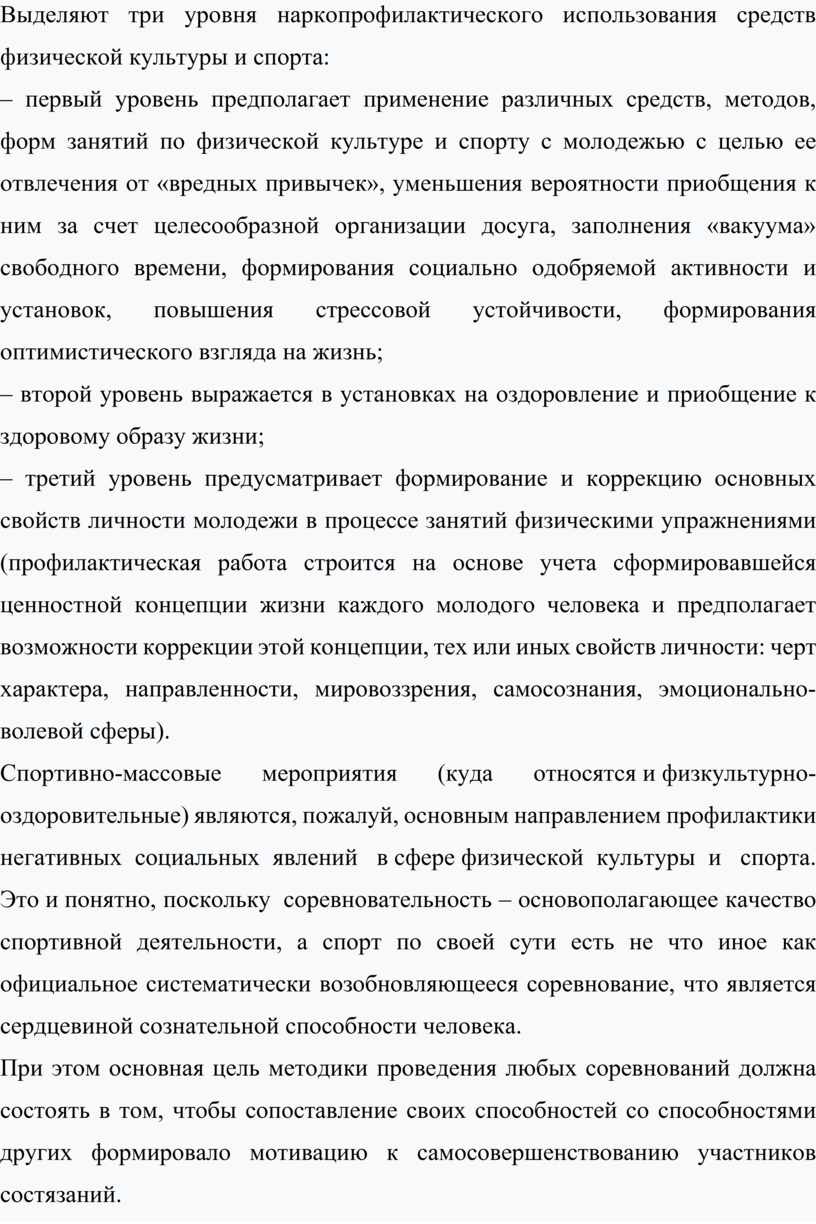 Выделяют три уровня наркопрофилактического использования средств физической культуры и спорта:
– первый уровень предполагает применение различных средств, методов, форм занятий по физической культуре и спорту с молодежью с целью ее отвлечения от «вредных привычек», уменьшения вероятности приобщения к ним за счет целесообразной организации досуга, заполнения «вакуума» свободного времени, формирования социально одобряемой активности и установок, повышения стрессовой устойчивости, формирования оптимистического взгляда на жизнь;
– второй уровень выражается в установках на оздоровление и приобщение к здоровому образу жизни;
– третий уровень предусматривает формирование и коррекцию основных свойств личности молодежи в процессе занятий физическими упражнениями (профилактическая работа строится на основе учета сформировавшейся ценностной концепции жизни каждого молодого человека и предполагает возможности коррекции этой концепции, тех или иных свойств личности: черт характера, направленности, мировоззрения, самосознания, эмоционально-волевой сферы).
Спортивно-массовые мероприятия (куда относятся и физкультурно-оздоровительные) являются, пожалуй, основным направлением профилактики негативных социальных явлений в сфере физической культуры и спорта. Это и понятно, поскольку соревновательность – основополагающее качество спортивной деятельности, а спорт по своей сути есть не что иное как официальное систематически возобновляющееся соревнование, что является сердцевиной сознательной способности человека.
При этом основная цель методики проведения любых соревнований должна состоять в том, чтобы сопоставление своих способностей со способностями других формировало мотивацию к самосовершенствованию участников состязаний.